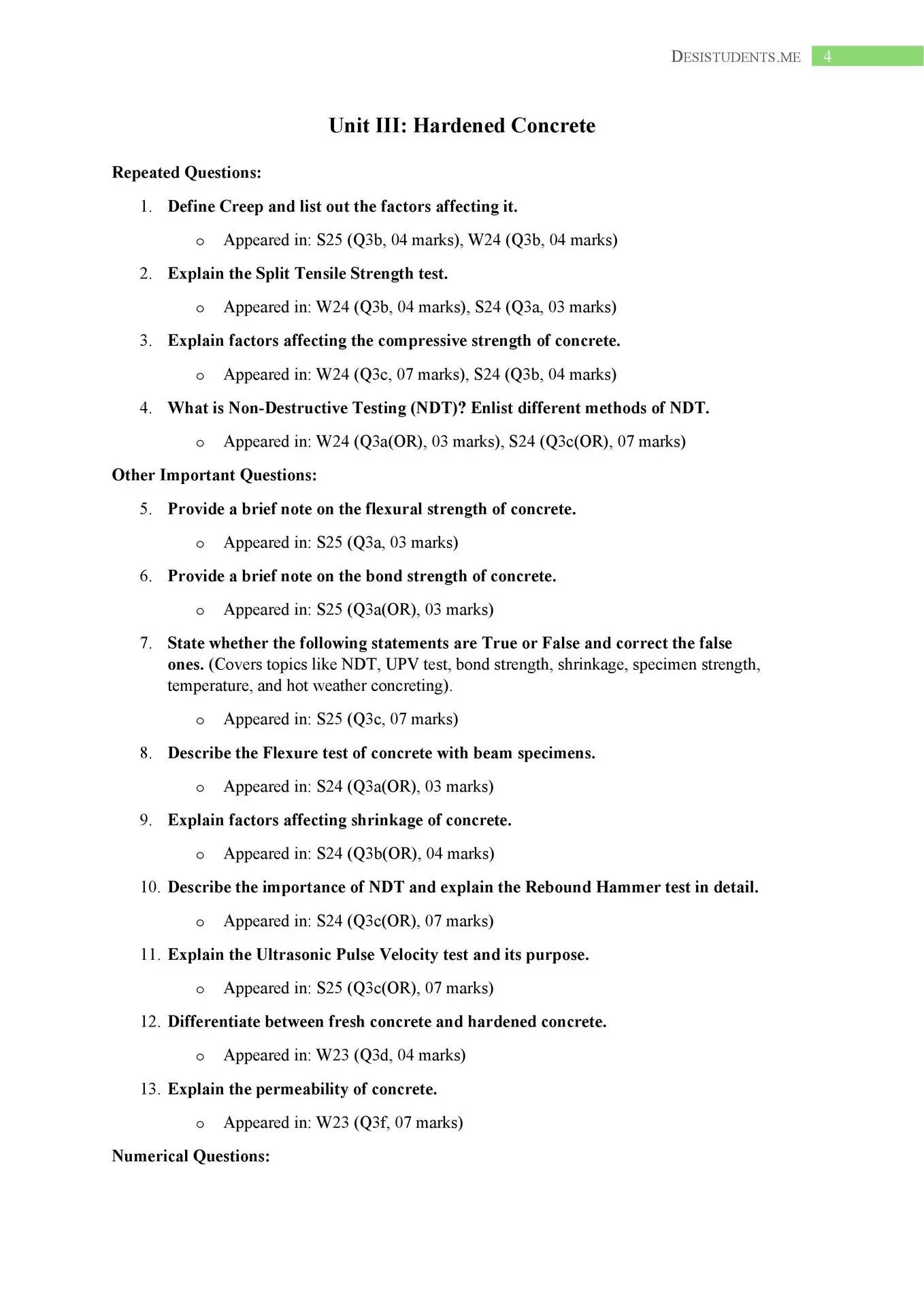 DESISTUDENTS.ME 4

Unit III: Hardened Concrete

Repeated Questions:

1. Define Creep and list out the factors affecting it.
 o Appeared in: S25 (Q3b, 04 marks), W24 (Q3b, 04 marks)

2. Explain the Split Tensile Strength test.
 o Appeared in: W24 (Q3b, 04 marks), S24 (Q3a, 03 marks)

3. Explain factors affecting the compressive strength of concrete.
 o Appeared in: W24 (Q3c, 07 marks), S24 (Q3b, 04 marks)

4. What is Non-Destructive Testing (NDT)? Enlist different methods of NDT.
 o Appeared in: W24 (Q3a(OR), 03 marks), S24 (Q3c(OR), 07 marks)

Other Important Questions:

5. Provide a brief note on the flexural strength of concrete.
 o Appeared in: S25 (Q3a, 03 marks)

6. Provide a brief note on the bond strength of concrete.
 o Appeared in: S25 (Q3a(OR), 03 marks)

7. State whether the following statements are True or False and correct the false ones. (Covers topics like NDT, UPV test, bond strength, shrinkage, specimen strength, temperature, and hot weather concreting).
 o Appeared in: S25 (Q3c, 07 marks)

8. Describe the Flexure test of concrete with beam specimens.
 o Appeared in: S24 (Q3a(OR), 03 marks)

9. Explain factors affecting shrinkage of concrete.
 o Appeared in: S24 (Q3b(OR), 04 marks)

10. Describe the importance of NDT and explain the Rebound Hammer test in detail.
 o Appeared in: S24 (Q3c(OR), 07 marks)

11. Explain the Ultrasonic Pulse Velocity test and its purpose.
 o Appeared in: S25 (Q3c(OR), 07 marks)

12. Differentiate between fresh concrete and hardened concrete.
 o Appeared in: W23 (Q3d, 04 marks)

13. Explain the permeability of concrete.
 o Appeared in: W23 (Q3f, 07 marks)

Numerical Questions: